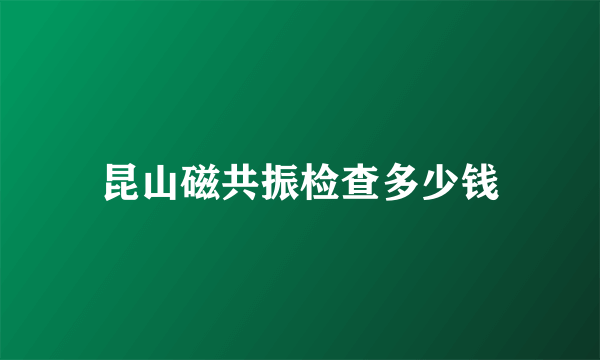 昆山磁共振检查多少钱